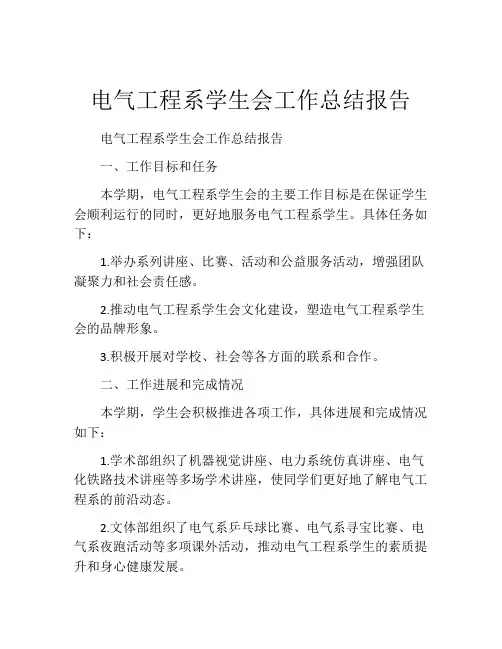 电气工程系学生会工作总结报告

电气工程系学生会工作总结报告

一、工作目标和任务

本学期，电气工程系学生会的主要工作目标是在保证学生会顺利运行的同时，更好地服务电气工程系学生。具体任务如下：

1.举办系列讲座、比赛、活动和公益服务活动，增强团队凝聚力和社会责任感。

2.推动电气工程系学生会文化建设，塑造电气工程系学生会的品牌形象。

3.积极开展对学校、社会等各方面的联系和合作。

二、工作进展和完成情况

本学期，学生会积极推进各项工作，具体进展和完成情况如下：

1.学术部组织了机器视觉讲座、电力系统仿真讲座、电气化铁路技术讲座等多场学术讲座，使同学们更好地了解电气工程系的前沿动态。

2.文体部组织了电气系乒乓球比赛、电气系寻宝比赛、电气系夜跑活动等多项课外活动，推动电气工程系学生的素质提升和身心健康发展。